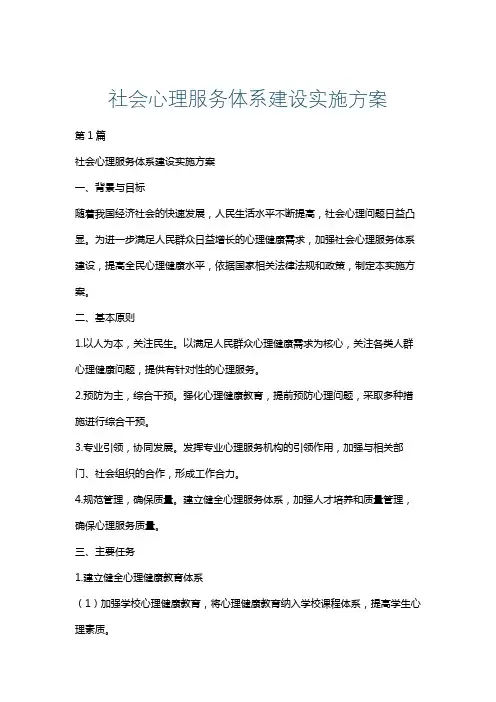 社会心理服务体系建设实施方案

第1篇

社会心理服务体系建设实施方案

一、背景与目标

随着我国经济社会的快速发展，人民生活水平不断提高，社会心理问题日益凸显。为进一步满足人民群众日益增长的心理健康需求，加强社会心理服务体系建设，提高全民心理健康水平，依据国家相关法律法规和政策，制定本实施方案。

二、基本原则

1.以人为本，关注民生。以满足人民群众心理健康需求为核心，关注各类人群心理健康问题，提供有针对性的心理服务。

2.预防为主，综合干预。强化心理健康教育，提前预防心理问题，采取多种措施进行综合干预。

3.专业引领，协同发展。发挥专业心理服务机构的引领作用，加强与相关部门、社会组织的合作，形成工作合力。

4.规范管理，确保质量。建立健全心理服务体系，加强人才培养和质量管理，确保心理服务质量。

三、主要任务

1.建立健全心理健康教育体系

（1）加强学校心理健康教育，将心理健康教育纳入学校课程体系，提高学生心理素质。